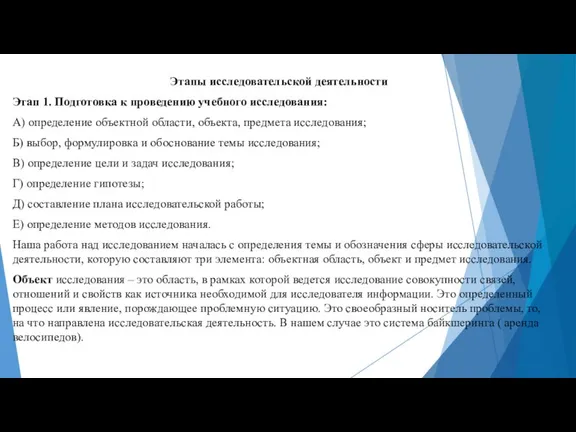 Этапы исследовательской деятельности

Этап 1. Подготовка к проведению учебного исследования:

А) определение объектной области, объекта, предмета исследования;

Б) выбор, формулировка и обоснование темы исследования;

В) определение цели и задач исследования;

Г) определение гипотезы;

Д) составление плана исследовательской работы;

Е) определение методов исследования.

Наша работа над исследованием началась с определения темы и обозначения сферы исследовательской деятельности, которую составляют три элемента: объектная область, объект и предмет исследования.

Объект исследования – это область, в рамках которой ведется исследование совокупности связей, отношений и свойств как источника необходимой для исследователя информации. Это определенный процесс или явление, порождающее проблемную ситуацию. Это своеобразный носитель проблемы, то, на что направлена исследовательская деятельность. В нашем случае это система байкшеринга ( аренда велосипедов).